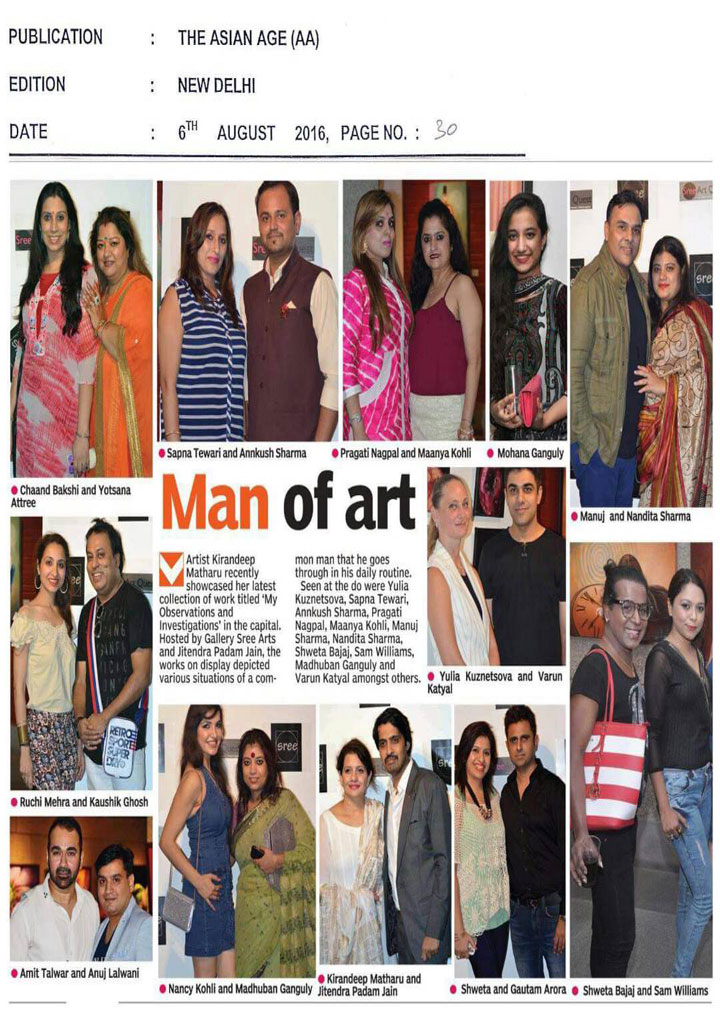 PUBLICATION : THE ASIAN AGE (AA)

EDITION : NEW DELHI

DATE : $6^{TH}$ AUGUST 2016, PAGE NO. : 30

Chaand Bakshi and Yotsana Attree

Sapna Tewari and Annkush Sharma

Pragati Nagpal and Maanya Kohli

Mohana Ganguly

Manuj and Nandita Sharma

Man of art

Artist Kirandeep Matharu recently showcased her latest collection of work titled 'My Observations and Investigations' in the capital. Hosted by Gallery Sree Arts and Jitendra Padam Jain, the works on display depicted various situations of a common man that he goes through in his daily routine.

Seen at the do were Yulia Kuznetsova, Sapna Tewari, Annkush Sharma, Pragati Nagpal, Maanya Kohli, Manuj Sharma, Nandita Sharma, Shweta Bajaj, Sam Williams, Madhuban Ganguly and Varun Katyal amongst others.

Yulia Kuznetsova and Varun Katyal

Ruchi Mehra and Kaushik Ghosh

Amit Talwar and Anuj Lalwani

Nancy Kohli and Madhuban Ganguly

Kirandeep Matharu and Jitendra Padam Jain

Shweta and Gautam Arora

Shweta Bajaj and Sam Williams